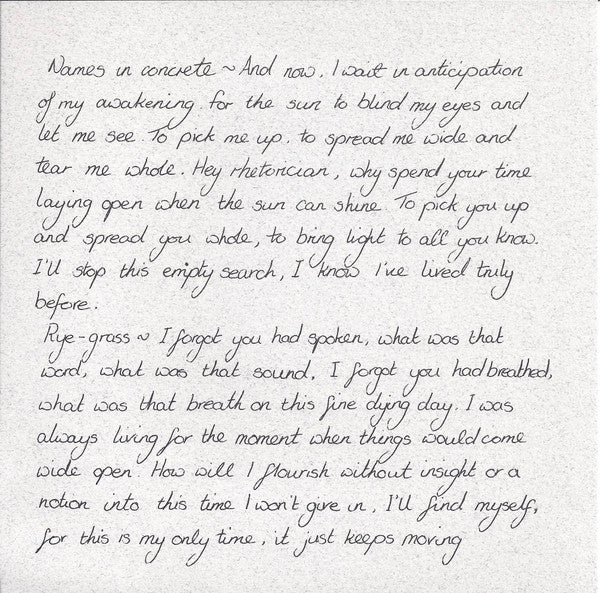 Names in concrete ~ And now, I wait in anticipation of my awakening. for the sun to blind my eyes and let me see. To pick me up, to spread me wide and tear me whole. Hey rhetorician, why spend your time laying open when the sun can shine. To pick you up and spread you whole, to bring light to all you know. I'll stop this empty search, I know I've lived truly before.

Rye-grass ~ I forgot you had spoken, what was that word, what was that sound, I forgot you had breathed, what was that breath on this fine dying day. I was always living for the moment when things would come wide open. How will I flourish without insight or a notion into this time I won't give in, I'll find myself, for this is my only time, it just keeps moving